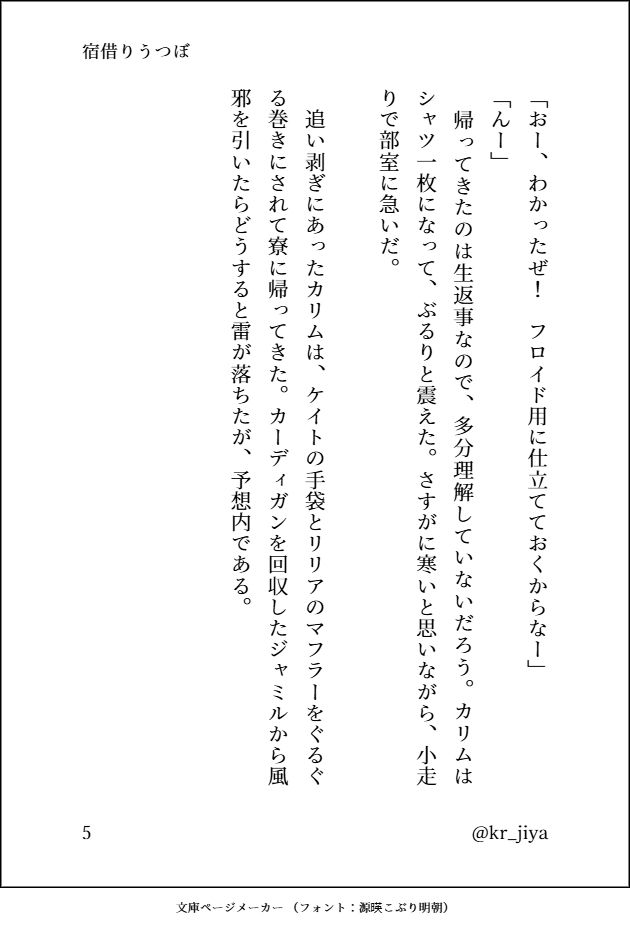 宿借りうつぼ

「おー、わかったぜ！　フロイド用に仕立てておくからなー」

「んー」

帰ってきたのは生返事なので、多分理解していないだろう。カリムはシャツ一枚になって、ぶるりと震えた。さすがに寒いと思いながら、小走りで部室に急いだ。

追い剥ぎにあったカリムは、ケイトの手袋とリリアのマフラーをぐるぐる巻きにされて寮に帰ってきた。カーディガンを回収したジャミルから風邪を引いたらどうすると雷が落ちたが、予想内である。

5

@kr_jiya

文庫ページメーカー（フォント：源暎こぶり明朝）